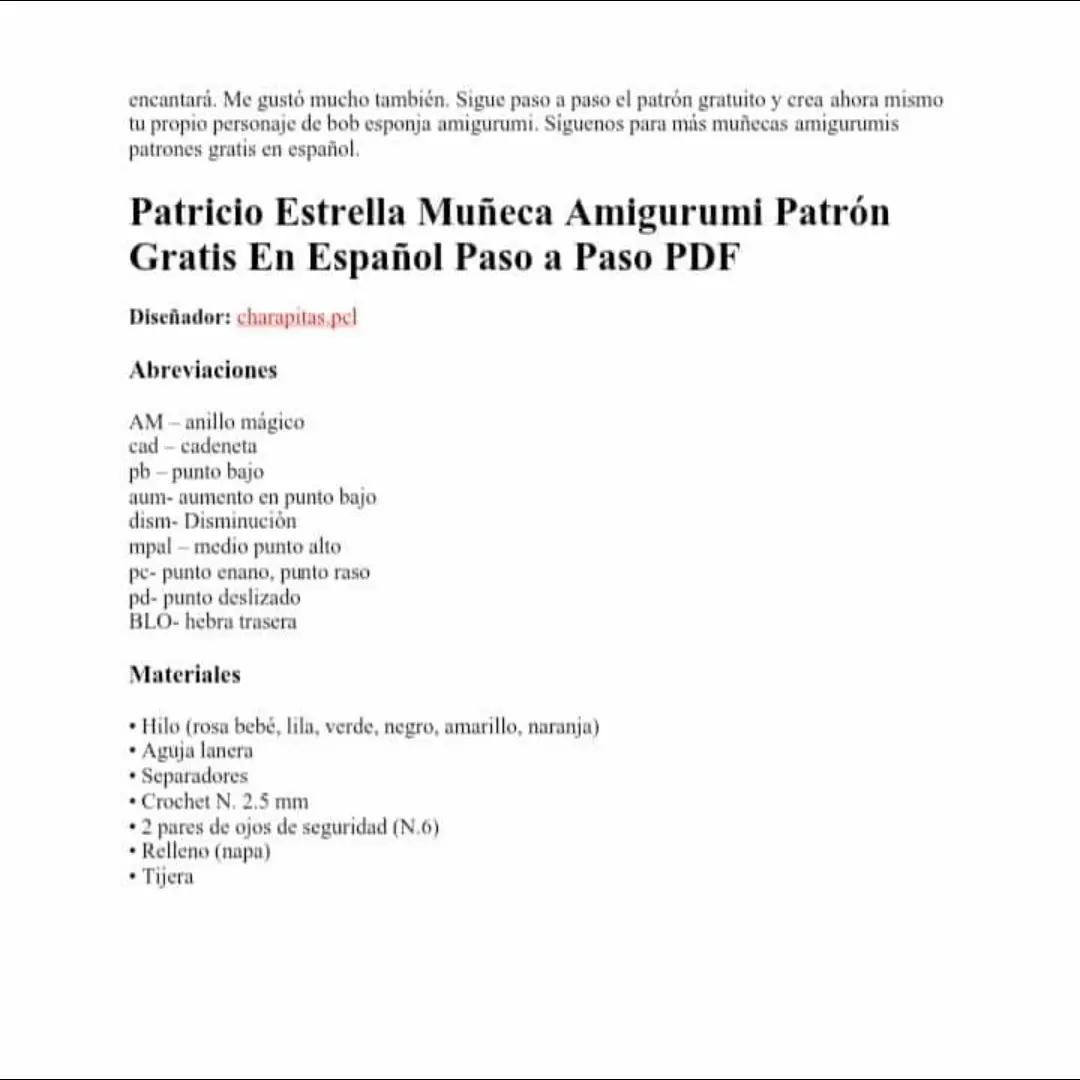 encantará. Me gustó mucho también. Sigue paso a paso el patrón gratuito y crea ahora mismo tu propio personaje de bob esponja amigurumi. Siguenos para más muñecas amigurumis patrones gratis en español.

Patricio Estrella Muñeca Amigurumi Patrón Gratis En Español Paso a Paso PDF

Diseñador: charapitas.pcl

Abreviaciones

AM – anillo mágico
cad – cadeneta
pb – punto bajo
aum- aumento en punto bajo
dism- Disminución
mpal – medio punto alto
pc- punto enano, punto raso
pd- punto deslizado
BLO- hebra trasera

Materiales

• Hilo (rosa bebé, lila, verde, negro, amarillo, naranja)
• Aguja lanera
• Separadores
• Crochet N. 2.5 mm
• 2 pares de ojos de seguridad (N.6)
• Relleno (napa)
• Tijera